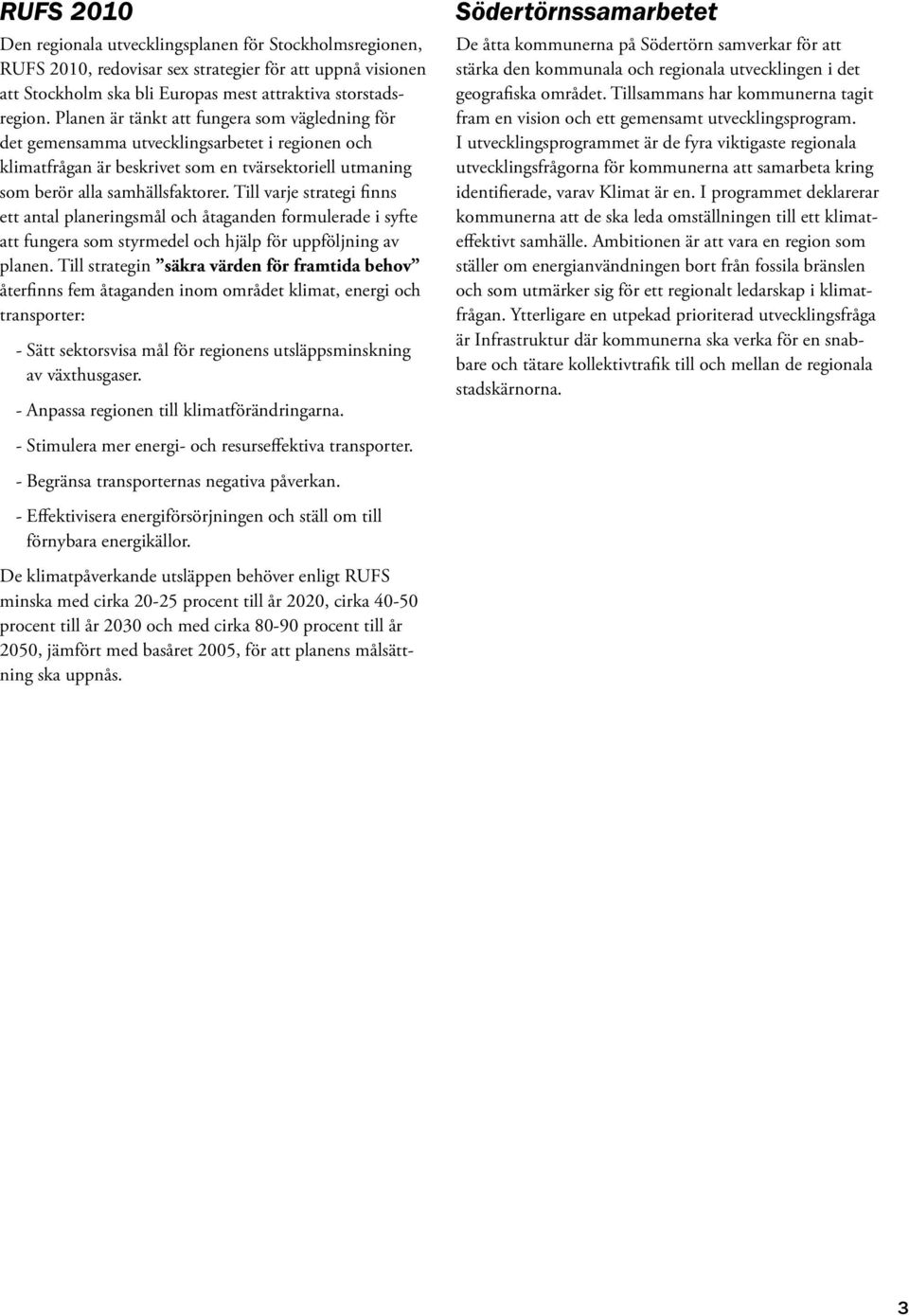 RUFS 2010

Den regionala utvecklingsplanen för Stockholmsregionen, RUFS 2010, redovisar sex strategier för att uppnå visionen att Stockholm ska bli Europas mest attraktiva storstadsregion. Planen är tänkt att fungera som vägledning för det gemensamma utvecklingsarbetet i regionen och klimatfrågan är beskrivet som en tvärsektoriell utmaning som berör alla samhällsfaktorer. Till varje strategi finns ett antal planeringsmål och åtaganden formulerade i syfte att fungera som styrmedel och hjälp för uppföljning av planen. Till strategin ”säkra värden för framtida behov” återfinns fem åtaganden inom området klimat, energi och transporter:

- Sätt sektorsvisa mål för regionens utsläppsminskning av växthusgaser.

- Anpassa regionen till klimatförändringarna.

- Stimulera mer energi- och resurseffektiva transporter.

- Begränsa transporternas negativa påverkan.

- Effektivisera energiförsörjningen och ställ om till förnybara energikällor.

De klimatpåverkande utsläppen behöver enligt RUFS minska med cirka 20-25 procent till år 2020, cirka 40-50 procent till år 2030 och med cirka 80-90 procent till år 2050, jämfört med basåret 2005, för att planens målsättning ska uppnås.

Södertörnssamarbetet

De åtta kommunerna på Södertörn samverkar för att stärka den kommunala och regionala utvecklingen i det geografiska området. Tillsammans har kommunerna tagit fram en vision och ett gemensamt utvecklingsprogram. I utvecklingsprogrammet är de fyra viktigaste regionala utvecklingsfrågorna för kommunerna att samarbeta kring identifierade, varav Klimat är en. I programmet deklarerar kommunerna att de ska leda omställningen till ett klimateffektivt samhälle. Ambitionen är att vara en region som ställer om energianvändningen bort från fossila bränslen och som utmärker sig för ett regionalt ledarskap i klimatfrågan. Ytterligare en utpekad prioriterad utvecklingsfråga är Infrastruktur där kommunerna ska verka för en snabbare och tätare kollektivtrafik till och mellan de regionala stadskärnorna.

3